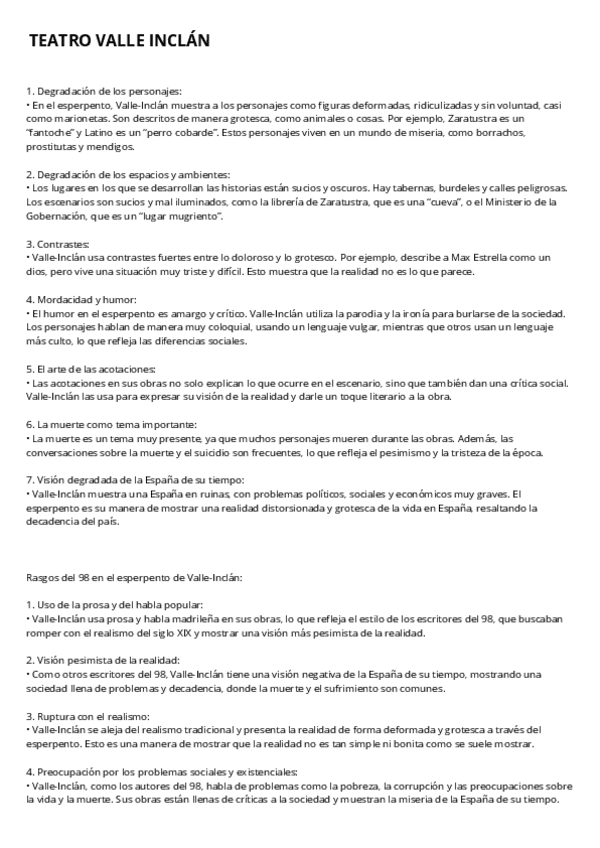 TEATRO VALLE INCLÁN

1. Degradación de los personajes:
• En el esperpento, Valle-Inclán muestra a los personajes como figuras deformadas, ridiculizadas y sin voluntad, casi como marionetas. Son descritos de manera grotesca, como animales o cosas. Por ejemplo, Zaratustra es un "fantoche" y Latino es un "perro cobarde". Estos personajes viven en un mundo de miseria, como borrachos, prostitutas y mendigos.

2. Degradación de los espacios y ambientes:
• Los lugares en los que se desarrollan las historias están sucios y oscuros. Hay tabernas, burdeles y calles peligrosas. Los escenarios son sucios y mal iluminados, como la librería de Zaratustra, que es una "cueva", o el Ministerio de la Gobernación, que es un "lugar mugriento".

3. Contrastes:
• Valle-Inclán usa contrastes fuertes entre lo doloroso y lo grotesco. Por ejemplo, describe a Max Estrella como un dios, pero vive una situación muy triste y difícil. Esto muestra que la realidad no es lo que parece.

4. Mordacidad y humor:
• El humor en el esperpento es amargo y crítico. Valle-Inclán utiliza la parodia y la ironía para burlarse de la sociedad. Los personajes hablan de manera muy coloquial, usando un lenguaje vulgar, mientras que otros usan un lenguaje más culto, lo que refleja las diferencias sociales.

5. El arte de las acotaciones:
• Las acotaciones en sus obras no solo explican lo que ocurre en el escenario, sino que también dan una crítica social. Valle-Inclán las usa para expresar su visión de la realidad y darle un toque literario a la obra.

6. La muerte como tema importante:
• La muerte es un tema muy presente, ya que muchos personajes mueren durante las obras. Además, las conversaciones sobre la muerte y el suicidio son frecuentes, lo que refleja el pesimismo y la tristeza de la época.

7. Visión degradada de la España de su tiempo:
• Valle-Inclán muestra una España en ruinas, con problemas políticos, sociales y económicos muy graves. El esperpento es su manera de mostrar una realidad distorsionada y grotesca de la vida en España, resaltando la decadencia del país.

Rasgos del 98 en el esperpento de Valle-Inclán:

1. Uso de la prosa y del habla popular:
• Valle-Inclán usa prosa y habla madrileña en sus obras, lo que refleja el estilo de los escritores del 98, que buscaban romper con el realismo del siglo XIX y mostrar una visión más pesimista de la realidad.

2. Visión pesimista de la realidad:
• Como otros escritores del 98, Valle-Inclán tiene una visión negativa de la España de su tiempo, mostrando una sociedad llena de problemas y decadencia, donde la muerte y el sufrimiento son comunes.

3. Ruptura con el realismo:
• Valle-Inclán se aleja del realismo tradicional y presenta la realidad de forma deformada y grotesca a través del esperpento. Esto es una manera de mostrar que la realidad no es tan simple ni bonita como se suele mostrar.

4. Preocupación por los problemas sociales y existenciales:
• Valle-Inclán, como los autores del 98, habla de problemas como la pobreza, la corrupción y las preocupaciones sobre la vida y la muerte. Sus obras están llenas de críticas a la sociedad y muestran la miseria de la España de su tiempo.